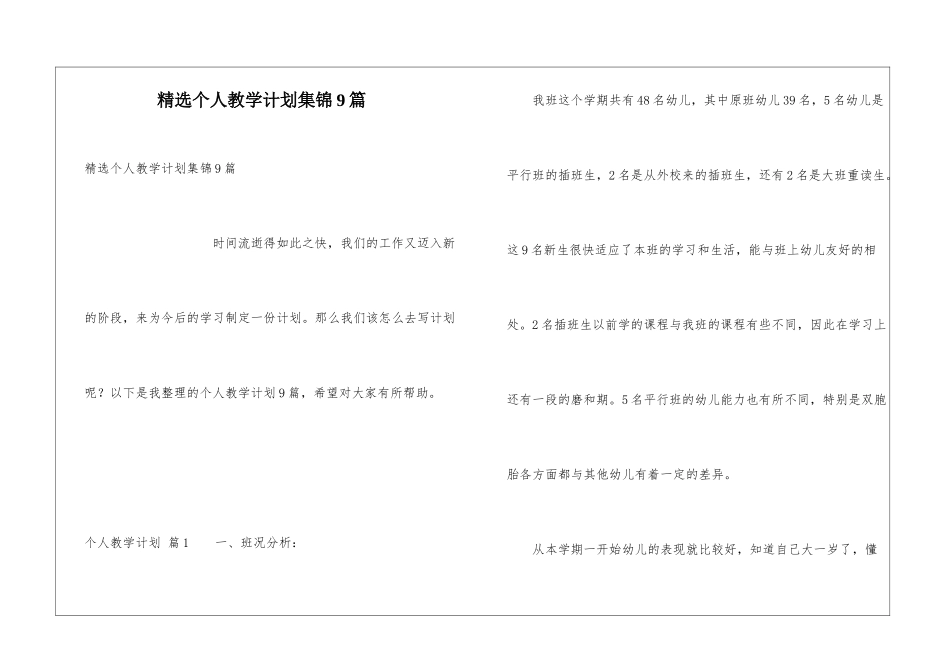 精选个人教学计划集锦9篇

精选个人教学计划集锦9篇

时间流逝得如此之快，我们的工作又迈入新的阶段，来为今后的学习制定一份计划。那么我们该怎么去写计划呢？以下是我整理的个人教学计划9篇，希望对大家有所帮助。

个人教学计划 篇1　　一、班况分析：

我班这个学期共有48名幼儿，其中原班幼儿39名，5名幼儿是平行班的插班生，2名是从外校来的插班生，还有2名是大班重读生。这9名新生很快适应了本班的学习和生活，能与班上幼儿友好的相处。2名插班生以前学的课程与我班的课程有些不同，因此在学习上还有一段的磨和期。5名平行班的幼儿能力也有所不同，特别是双胞胎各方面都与其他幼儿有着一定的差异。

从本学期一开始幼儿的表现就比较好，知道自己大一岁了，懂